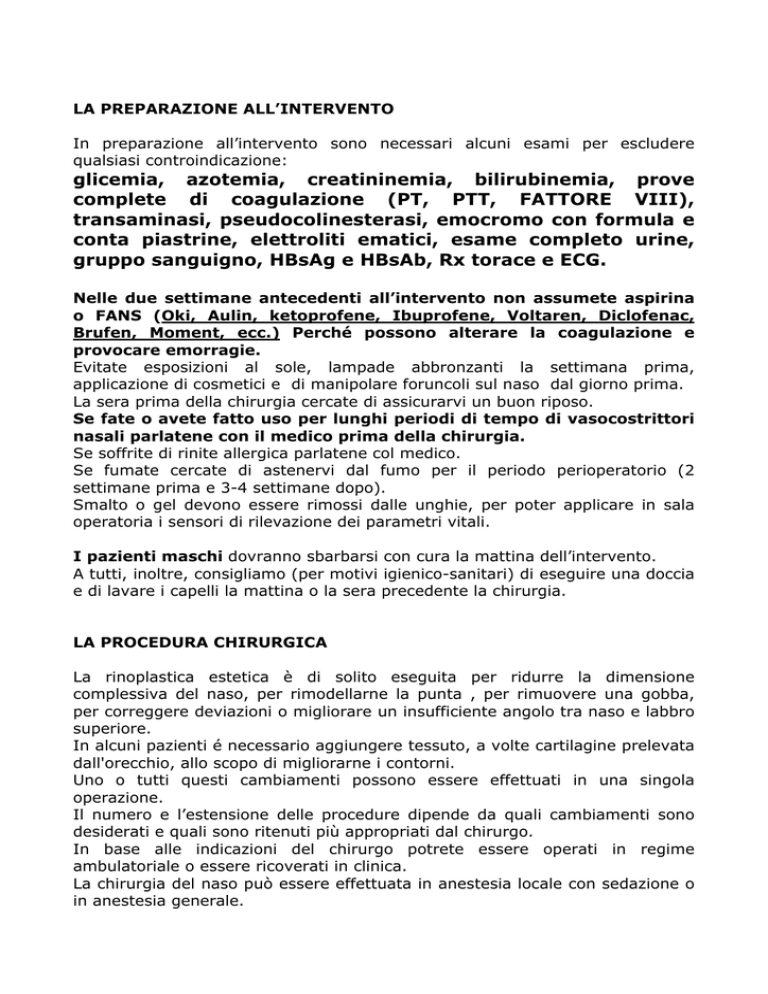 LA PREPARAZIONE ALL'INTERVENTO

In preparazione all'intervento sono necessari alcuni esami per escludere qualsiasi controindicazione:
glicemia, azotemia, creatininemia, bilirubinemia, prove complete di coagulazione (PT, PTT, FATTORE VIII), transaminasi, pseudocolinesterasi, emocromo con formula e conta piastrine, elettroliti ematici, esame completo urine, gruppo sanguigno, HBsAg e HBsAb, Rx torace e ECG.

Nelle due settimane antecedenti all'intervento non assumete aspirina o FANS (Oki, Aulin, ketoprofene, Ibuprofene, Voltaren, Diclofenac, Brufen, Moment, ecc.) Perché possono alterare la coagulazione e provocare emorragie.
Evitate esposizioni al sole, lampade abbronzanti la settimana prima, applicazione di cosmetici e di manipolare foruncoli sul naso dal giorno prima.
La sera prima della chirurgia cercate di assicurarvi un buon riposo.
Se fate o avete fatto uso per lunghi periodi di tempo di vasocostrittori nasali parlatene con il medico prima della chirurgia.
Se soffrite di rinite allergica parlatene col medico.
Se fumate cercate di astenervi dal fumo per il periodo perioperatorio (2 settimane prima e 3-4 settimane dopo).
Smalto o gel devono essere rimossi dalle unghie, per poter applicare in sala operatoria i sensori di rilevazione dei parametri vitali.

I pazienti maschi dovranno sbarbarsi con cura la mattina dell'intervento.
A tutti, inoltre, consigliamo (per motivi igienico-sanitari) di eseguire una doccia e di lavare i capelli la mattina o la sera precedente la chirurgia.

LA PROCEDURA CHIRURGICA

La rinoplastica estetica è di solito eseguita per ridurre la dimensione complessiva del naso, per rimodellarne la punta , per rimuovere una gobba, per correggere deviazioni o migliorare un insufficiente angolo tra naso e labbro superiore.
In alcuni pazienti é necessario aggiungere tessuto, a volte cartilagine prelevata dall'orecchio, allo scopo di migliorarne i contorni.
Uno o tutti questi cambiamenti possono essere effettuati in una singola operazione.
Il numero e l'estensione delle procedure dipende da quali cambiamenti sono desiderati e quali sono ritenuti più appropriati dal chirurgo.
In base alle indicazioni del chirurgo potrete essere operati in regime ambulatoriale o essere ricoverati in clinica.
La chirurgia del naso può essere effettuata in anestesia locale con sedazione o in anestesia generale.